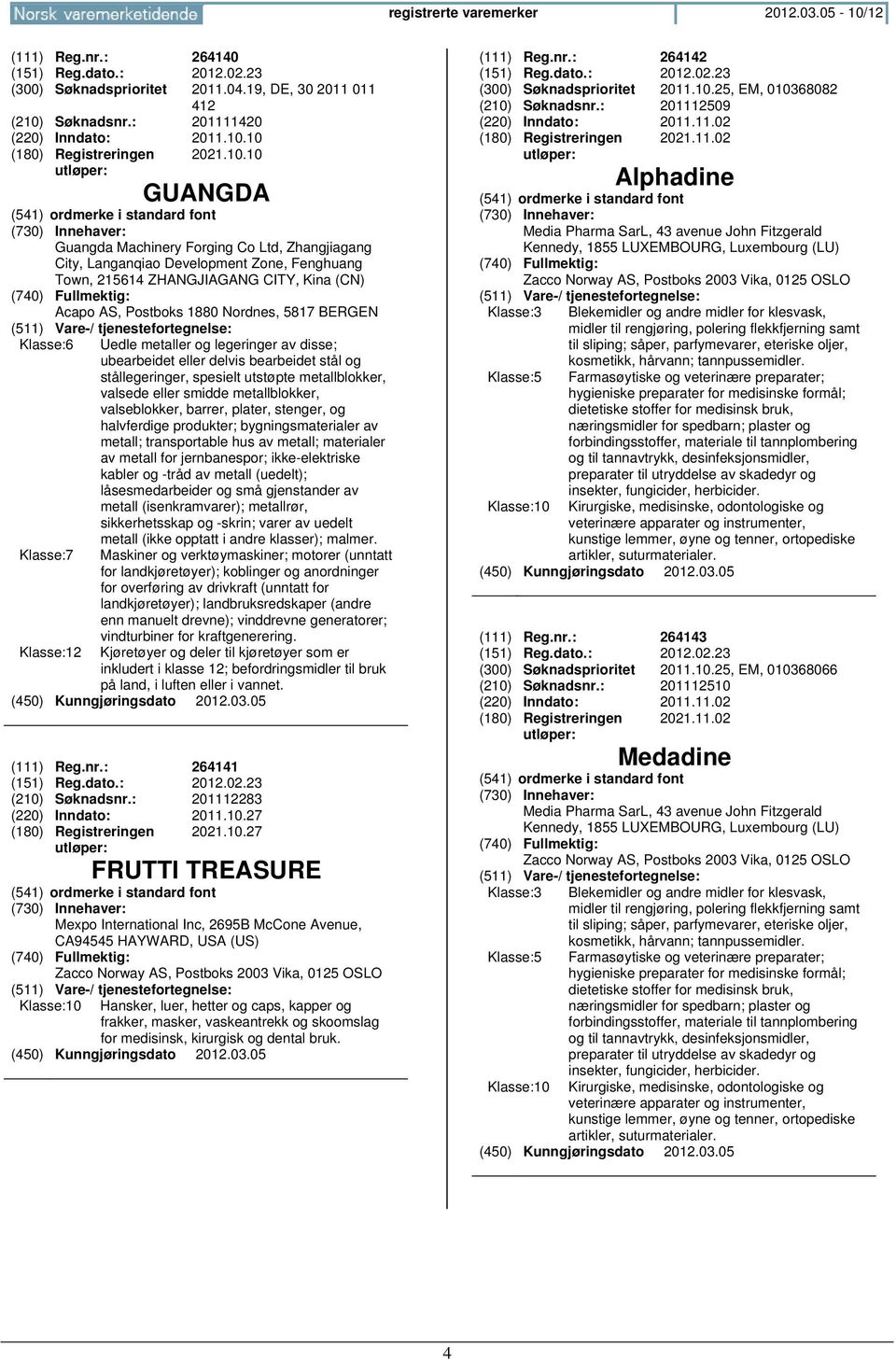 Norsk varemerketidende registrerte varemerker 2012.03.05 - 10/12

(111) Reg.nr.: 264140
(151) Reg.dato.: 2012.02.23
(300) Søknadsprioritet 2011.04.19, DE, 30 2011 011 412
(210) Søknadsnr.: 201111420
(220) Inndato: 2011.10.10
(180) Registreringen utløper: 2021.10.10

GUANGDA

(541) ordmerke i standard font
(730) Innehaver:
Guangda Machinery Forging Co Ltd, Zhangjiagang City, Langanqiao Development Zone, Fenghuang Town, 215614 ZHANGJIAGANG CITY, Kina (CN)
(740) Fullmektig:
Acapo AS, Postboks 1880 Nordnes, 5817 BERGEN
(511) Vare-/ tjenestefortegnelse:
Klasse:6 Uedle metaller og legeringer av disse; ubearbeidet eller delvis bearbeidet stål og stållegeringer, spesielt utstøpte metallblokker, valsede eller smidde metallblokker, valseblokker, barrer, plater, stenger, og halvferdige produkter; bygningsmaterialer av metall; transportable hus av metall; materialer av metall for jernbanespor; ikke-elektriske kabler og -tråd av metall (uedelt); låsesmedarbeider og små gjenstander av metall (isenkramvarer); metallrør, sikkerhetsskap og -skrin; varer av uedelt metall (ikke opptatt i andre klasser); malmer.
Klasse:7 Maskiner og verktøymaskiner; motorer (unntatt for landkjøretøyer); koblinger og anordninger for overføring av drivkraft (unntatt for landkjøretøyer); landbruksredskaper (andre enn manuelt drevne); vinddrevne generatorer; vindturbiner for kraftgenerering.
Klasse:12 Kjøretøyer og deler til kjøretøyer som er inkludert i klasse 12; befordringsmidler til bruk på land, i luften eller i vannet.
(450) Kunngjøringsdato 2012.03.05

(111) Reg.nr.: 264141
(151) Reg.dato.: 2012.02.23
(210) Søknadsnr.: 201112283
(220) Inndato: 2011.10.27
(180) Registreringen utløper: 2021.10.27

FRUTTI TREASURE

(541) ordmerke i standard font
(730) Innehaver:
Mexpo International Inc, 2695B McCone Avenue, CA94545 HAYWARD, USA (US)
(740) Fullmektig:
Zacco Norway AS, Postboks 2003 Vika, 0125 OSLO
(511) Vare-/ tjenestefortegnelse:
Klasse:10 Hansker, luer, hetter og caps, kapper og frakker, masker, vaskeantrekk og skoomslag for medisinsk, kirurgisk og dental bruk.
(450) Kunngjøringsdato 2012.03.05

(111) Reg.nr.: 264142
(151) Reg.dato.: 2012.02.23
(300) Søknadsprioritet 2011.10.25, EM, 010368082
(210) Søknadsnr.: 201112509
(220) Inndato: 2011.11.02
(180) Registreringen utløper: 2021.11.02

Alphadine

(541) ordmerke i standard font
(730) Innehaver:
Media Pharma SarL, 43 avenue John Fitzgerald Kennedy, 1855 LUXEMBOURG, Luxembourg (LU)
(740) Fullmektig:
Zacco Norway AS, Postboks 2003 Vika, 0125 OSLO
(511) Vare-/ tjenestefortegnelse:
Klasse:3 Blekemidler og andre midler for klesvask, midler til rengjøring, polering flekkfjerning samt til sliping; såper, parfymevarer, eteriske oljer, kosmetikk, hårvann; tannpussemidler.
Klasse:5 Farmasøytiske og veterinære preparater; hygieniske preparater for medisinske formål; dietetiske stoffer for medisinsk bruk, næringsmidler for spedbarn; plaster og forbindingsstoffer, materiale til tannplombering og til tannavtrykk, desinfeksjonsmidler, preparater til utryddelse av skadedyr og insekter, fungicider, herbicider.
Klasse:10 Kirurgiske, medisinske, odontologiske og veterinære apparater og instrumenter, kunstige lemmer, øyne og tenner, ortopediske artikler, suturmaterialer.
(450) Kunngjøringsdato 2012.03.05

(111) Reg.nr.: 264143
(151) Reg.dato.: 2012.02.23
(300) Søknadsprioritet 2011.10.25, EM, 010368066
(210) Søknadsnr.: 201112510
(220) Inndato: 2011.11.02
(180) Registreringen utløper: 2021.11.02

Medadine

(541) ordmerke i standard font
(730) Innehaver:
Media Pharma SarL, 43 avenue John Fitzgerald Kennedy, 1855 LUXEMBOURG, Luxembourg (LU)
(740) Fullmektig:
Zacco Norway AS, Postboks 2003 Vika, 0125 OSLO
(511) Vare-/ tjenestefortegnelse:
Klasse:3 Blekemidler og andre midler for klesvask, midler til rengjøring, polering flekkfjerning samt til sliping; såper, parfymevarer, eteriske oljer, kosmetikk, hårvann; tannpussemidler.
Klasse:5 Farmasøytiske og veterinære preparater; hygieniske preparater for medisinske formål; dietetiske stoffer for medisinsk bruk, næringsmidler for spedbarn; plaster og forbindingsstoffer, materiale til tannplombering og til tannavtrykk, desinfeksjonsmidler, preparater til utryddelse av skadedyr og insekter, fungicider, herbicider.
Klasse:10 Kirurgiske, medisinske, odontologiske og veterinære apparater og instrumenter, kunstige lemmer, øyne og tenner, ortopediske artikler, suturmaterialer.
(450) Kunngjøringsdato 2012.03.05

4